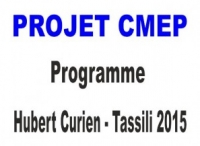 PROJET CMEP

Programme

Hubert Curien - Tassili 2015